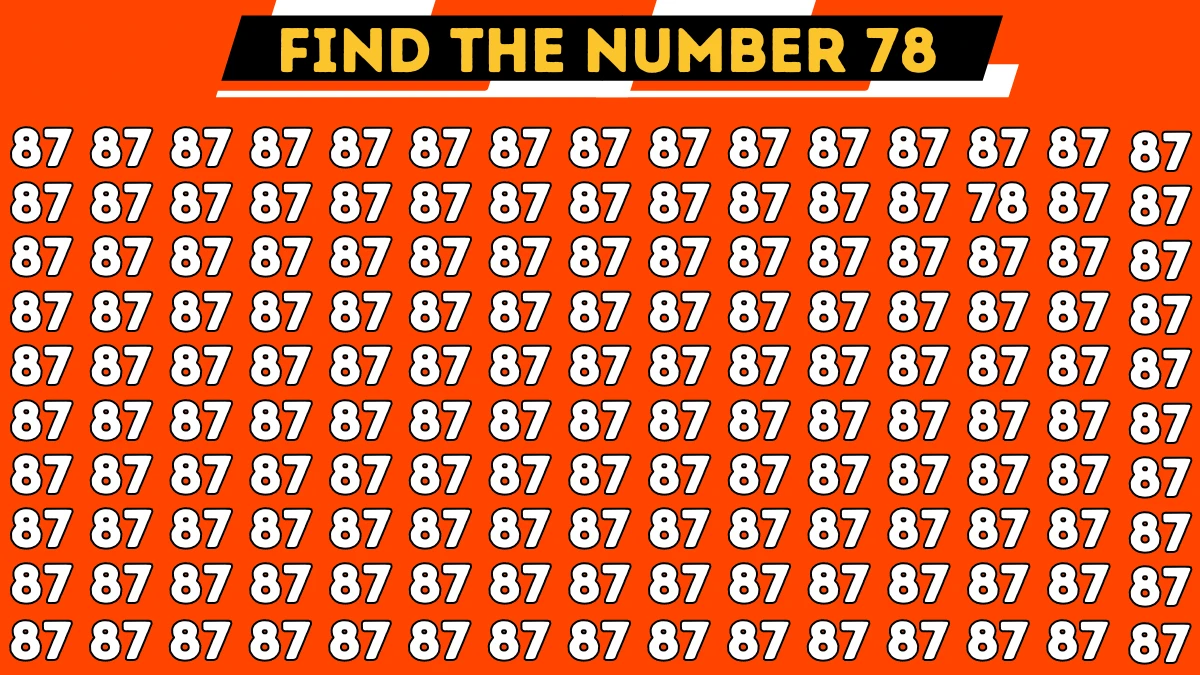 FIND THE NUMBER 78

87 87 87 87 87 87 87 87 87 87 87 87 87 87 87
87 87 87 87 87 87 87 87 87 87 87 87 78 87 87
87 87 87 87 87 87 87 87 87 87 87 87 87 87 87
87 87 87 87 87 87 87 87 87 87 87 87 87 87 87
87 87 87 87 87 87 87 87 87 87 87 87 87 87 87
87 87 87 87 87 87 87 87 87 87 87 87 87 87 87
87 87 87 87 87 87 87 87 87 87 87 87 87 87 87
87 87 87 87 87 87 87 87 87 87 87 87 87 87 87
87 87 87 87 87 87 87 87 87 87 87 87 87 87 87
87 87 87 87 87 87 87 87 87 87 87 87 87 87 87